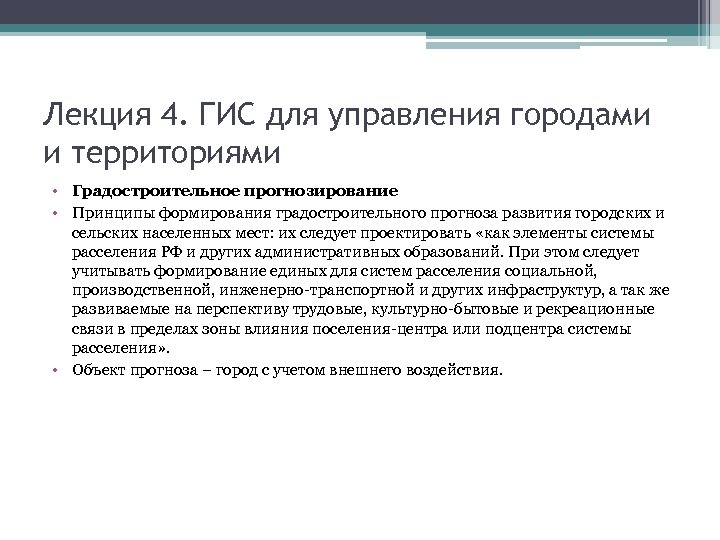 Лекция 4. ГИС для управления городами и территориями

• Градостроительное прогнозирование
• Принципы формирования градостроительного прогноза развития городских и сельских населенных мест: их следует проектировать «как элементы системы расселения РФ и других административных образований. При этом следует учитывать формирование единых для систем расселения социальной, производственной, инженерно-транспортной и других инфраструктур, а так же развиваемые на перспективу трудовые, культурно-бытовые и рекреационные связи в пределах зоны влияния поселения-центра или подцентра системы расселения».
• Объект прогноза – город с учетом внешнего воздействия.